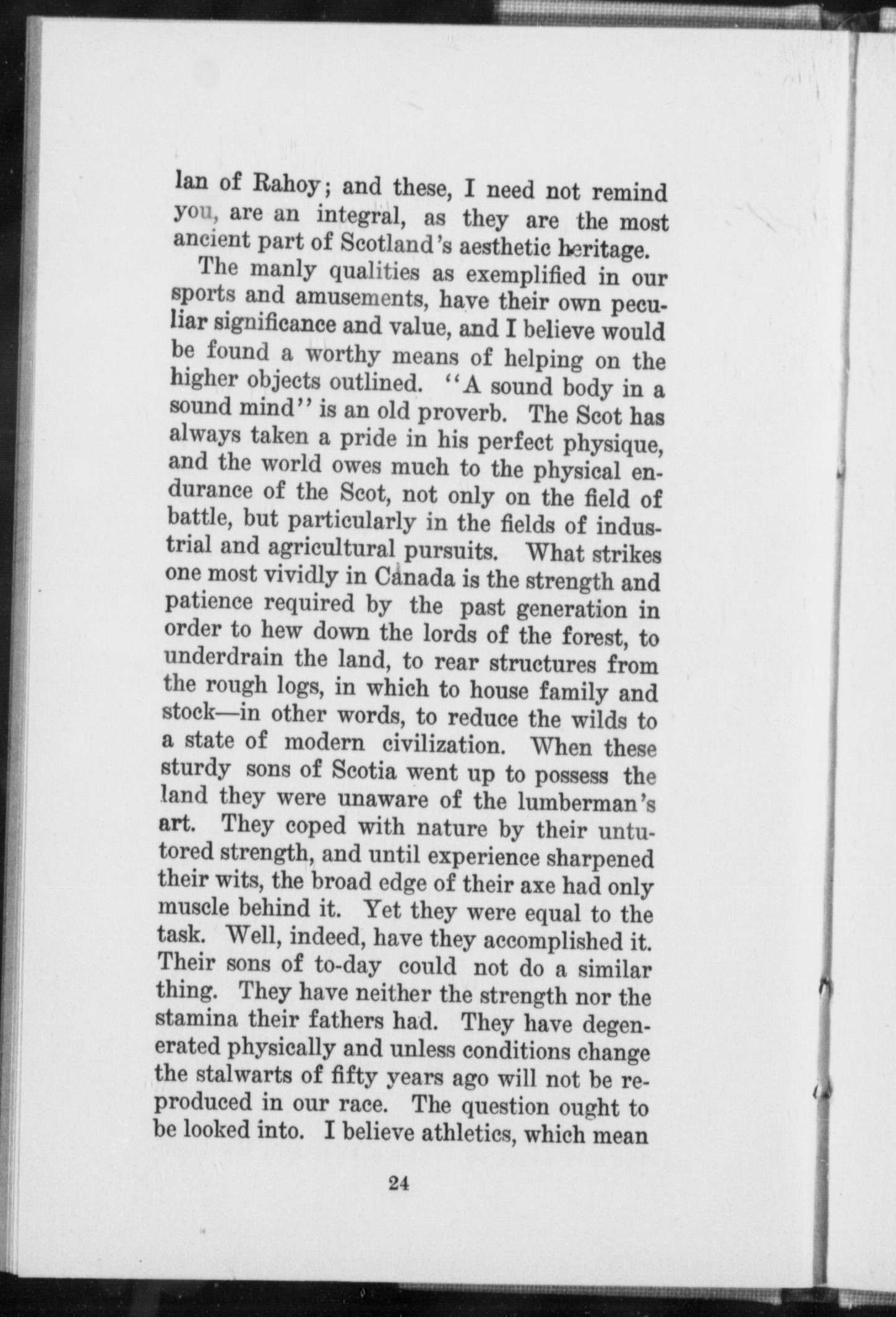 lan of Rahoy; and these, I need not remind you, are an integral, as they are the most ancient part of Scotland's aesthetic heritage.

The manly qualities as exemplified in our sports and amusements, have their own peculiar significance and value, and I believe would be found a worthy means of helping on the higher objects outlined. "A sound body in a sound mind" is an old proverb. The Scot has always taken a pride in his perfect physique, and the world owes much to the physical endurance of the Scot, not only on the field of battle, but particularly in the fields of industrial and agricultural pursuits. What strikes one most vividly in Canada is the strength and patience required by the past generation in order to hew down the lords of the forest, to underdrain the land, to rear structures from the rough logs, in which to house family and stock—in other words, to reduce the wilds to a state of modern civilization. When these sturdy sons of Scotia went up to possess the land they were unaware of the lumberman's art. They coped with nature by their untutored strength, and until experience sharpened their wits, the broad edge of their axe had only muscle behind it. Yet they were equal to the task. Well, indeed, have they accomplished it. Their sons of to-day could not do a similar thing. They have neither the strength nor the stamina their fathers had. They have degenerated physically and unless conditions change the stalwarts of fifty years ago will not be reproduced in our race. The question ought to be looked into. I believe athletics, which mean

24